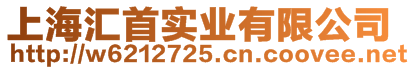 上海汇首实业有限公司
http://w6212725.cn.coovee.net